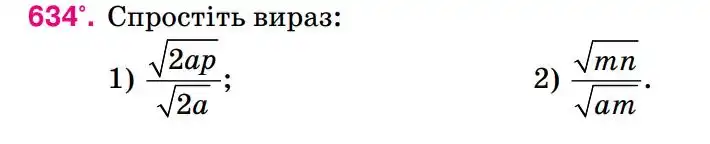 634°. Спростіть вираз:

1) $\frac{\sqrt{2ap}}{\sqrt{2a}}$;

2) $\frac{\sqrt{mn}}{\sqrt{am}}$.